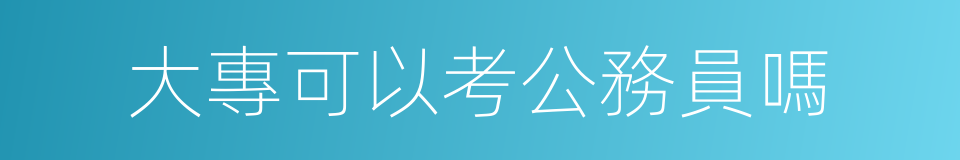 大專可以考公務員嗎